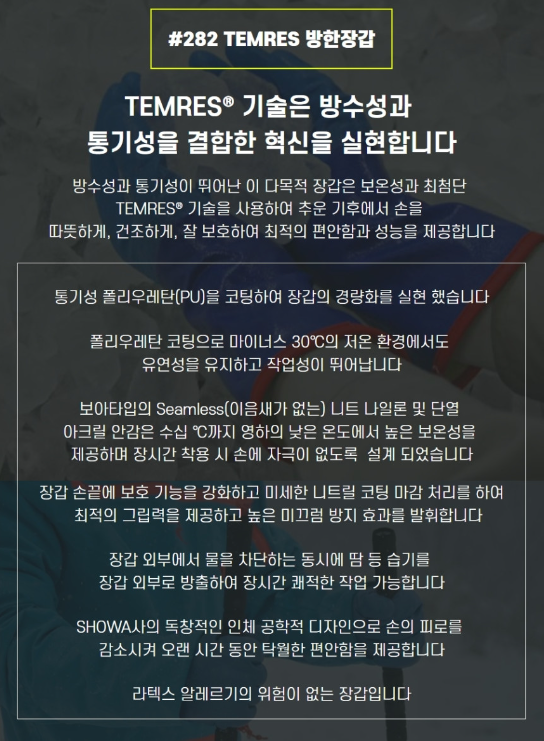 #282 TEMRES 방한장갑

TEMRES® 기술은 방수성과
통기성을 결합한 혁신을 실현합니다

방수성과 통기성이 뛰어난 이 다목적 장갑은 보온성과 최첨단 TEMRES® 기술을 사용하여 추운 기후에서 손을 따뜻하게, 건조하게, 잘 보호하여 최적의 편안함과 성능을 제공합니다

통기성 폴리우레탄(PU)을 코팅하여 장갑의 경량화를 실현 했습니다

폴리우레탄 코팅으로 마이너스 30℃의 저온 환경에서도 유연성을 유지하고 작업성이 뛰어납니다

보아타입의 Seamless(이음새가 없는) 니트 나일론 및 단열 아크릴 안감은 수십 ℃까지 영하의 낮은 온도에서 높은 보온성을 제공하며 장시간 착용 시 손에 자극이 없도록 설계 되었습니다

장갑 손끝에 보호 기능을 강화하고 미세한 니트릴 코팅 마감 처리를 하여 최적의 그립력을 제공하고 높은 미끄럼 방지 효과를 발휘합니다

장갑 외부에서 물을 차단하는 동시에 땀 등 습기를 장갑 외부로 방출하여 장시간 쾌적한 작업 가능합니다

SHOWA사의 독창적인 인체 공학적 디자인으로 손의 피로를 감소시켜 오랜 시간 동안 탁월한 편안함을 제공합니다

라텍스 알레르기의 위험이 없는 장갑입니다